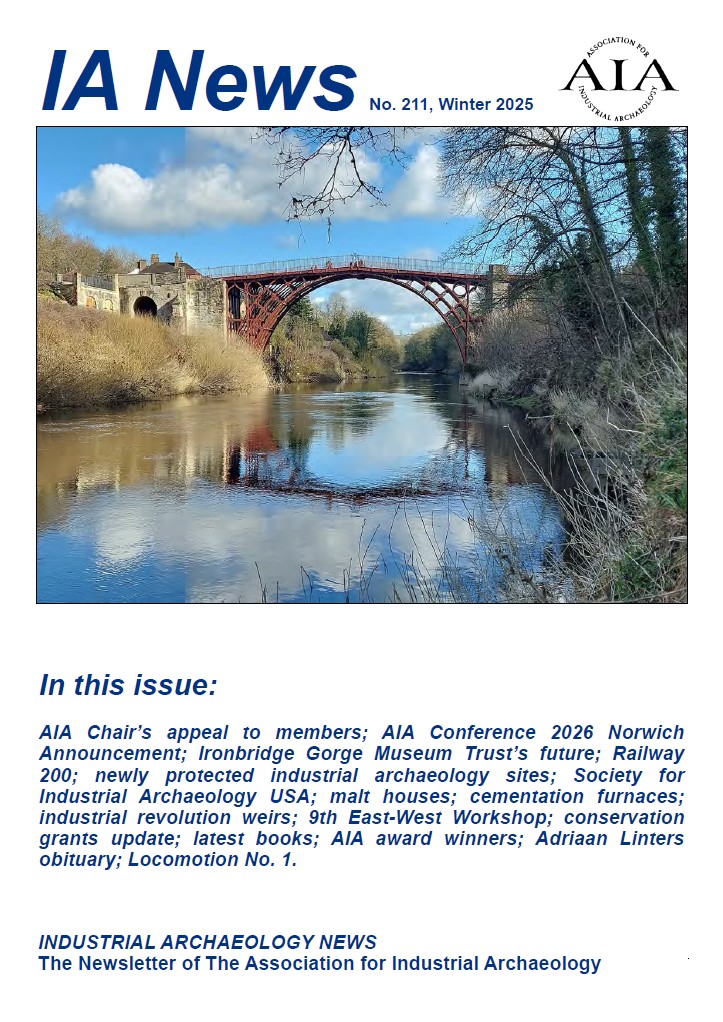 IA News No. 211, Winter 2025

ASSOCIATION FOR AIA INDUSTRIAL ARCHAEOLOGY

In this issue:

AIA Chair's appeal to members; AIA Conference 2026 Norwich Announcement; Ironbridge Gorge Museum Trust's future; Railway 200; newly protected industrial archaeology sites; Society for Industrial Archaeology USA; malt houses; cementation furnaces; industrial revolution weirs; 9th East-West Workshop; conservation grants update; latest books; AIA award winners; Adriaan Linters obituary; Locomotion No. 1.

INDUSTRIAL ARCHAEOLOGY NEWS
The Newsletter of The Association for Industrial Archaeology